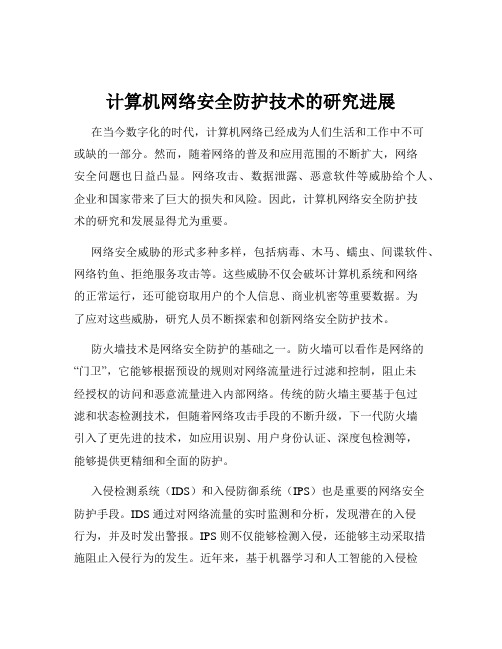 计算机网络安全防护技术的研究进展

在当今数字化的时代，计算机网络已经成为人们生活和工作中不可或缺的一部分。然而，随着网络的普及和应用范围的不断扩大，网络安全问题也日益凸显。网络攻击、数据泄露、恶意软件等威胁给个人、企业和国家带来了巨大的损失和风险。因此，计算机网络安全防护技术的研究和发展显得尤为重要。

网络安全威胁的形式多种多样，包括病毒、木马、蠕虫、间谍软件、网络钓鱼、拒绝服务攻击等。这些威胁不仅会破坏计算机系统和网络的正常运行，还可能窃取用户的个人信息、商业机密等重要数据。为了应对这些威胁，研究人员不断探索和创新网络安全防护技术。

防火墙技术是网络安全防护的基础之一。防火墙可以看作是网络的“门卫”，它能够根据预设的规则对网络流量进行过滤和控制，阻止未经授权的访问和恶意流量进入内部网络。传统的防火墙主要基于包过滤和状态检测技术，但随着网络攻击手段的不断升级，下一代防火墙引入了更先进的技术，如应用识别、用户身份认证、深度包检测等，能够提供更精细和全面的防护。

入侵检测系统（IDS）和入侵防御系统（IPS）也是重要的网络安全防护手段。IDS 通过对网络流量的实时监测和分析，发现潜在的入侵行为，并及时发出警报。IPS 则不仅能够检测入侵，还能够主动采取措施阻止入侵行为的发生。近年来，基于机器学习和人工智能的入侵检